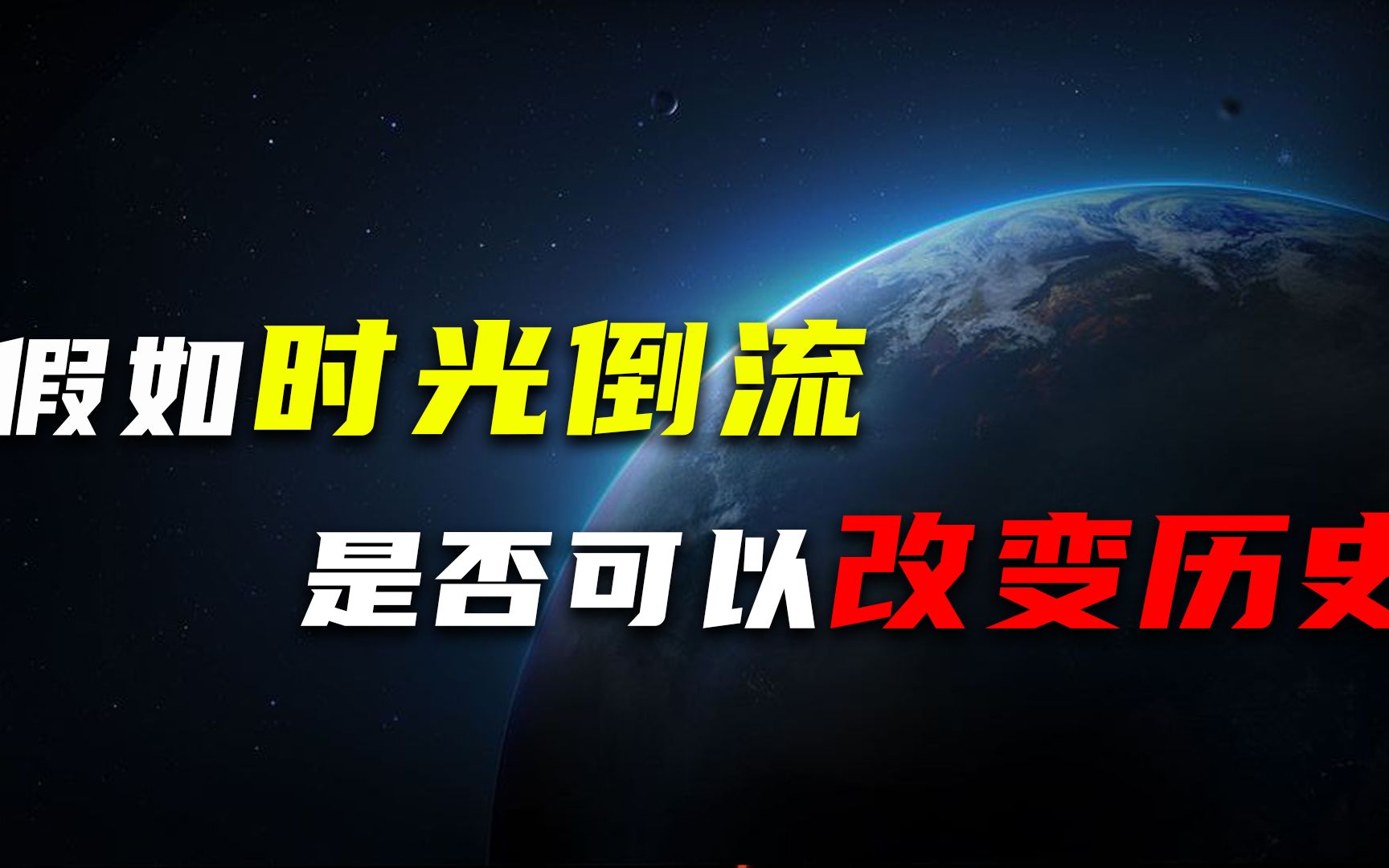 假如时光倒流
是否可以改变历史